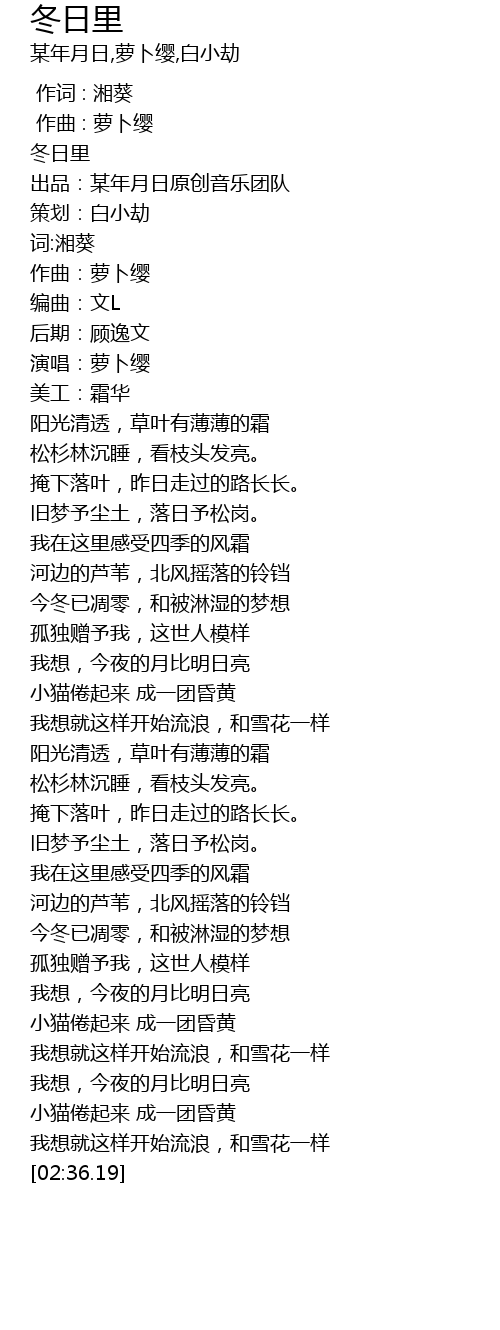 冬日里
某年月日,萝卜缨,白小劫

作词 : 湘葵
作曲 : 萝卜缨
冬日里
出品：某年月日原创音乐团队
策划：白小劫
词:湘葵
作曲：萝卜缨
编曲：文L
后期：顾逸文
演唱：萝卜缨
美工：霜华
阳光清透，草叶有薄薄的霜
松杉林沉睡，看枝头发亮。
掩下落叶，昨日走过的路长长。
旧梦予尘土，落日予松岗。
我在这里感受四季的风霜
河边的芦苇，北风摇落的铃铛
今冬已凋零，和被淋湿的梦想
孤独赠予我，这世人模样
我想，今夜的月比明日亮
小猫倦起来 成一团昏黄
我想就这样开始流浪，和雪花一样
阳光清透，草叶有薄薄的霜
松杉林沉睡，看枝头发亮。
掩下落叶，昨日走过的路长长。
旧梦予尘土，落日予松岗。
我在这里感受四季的风霜
河边的芦苇，北风摇落的铃铛
今冬已凋零，和被淋湿的梦想
孤独赠予我，这世人模样
我想，今夜的月比明日亮
小猫倦起来 成一团昏黄
我想就这样开始流浪，和雪花一样
我想，今夜的月比明日亮
小猫倦起来 成一团昏黄
我想就这样开始流浪，和雪花一样
[02:36.19]